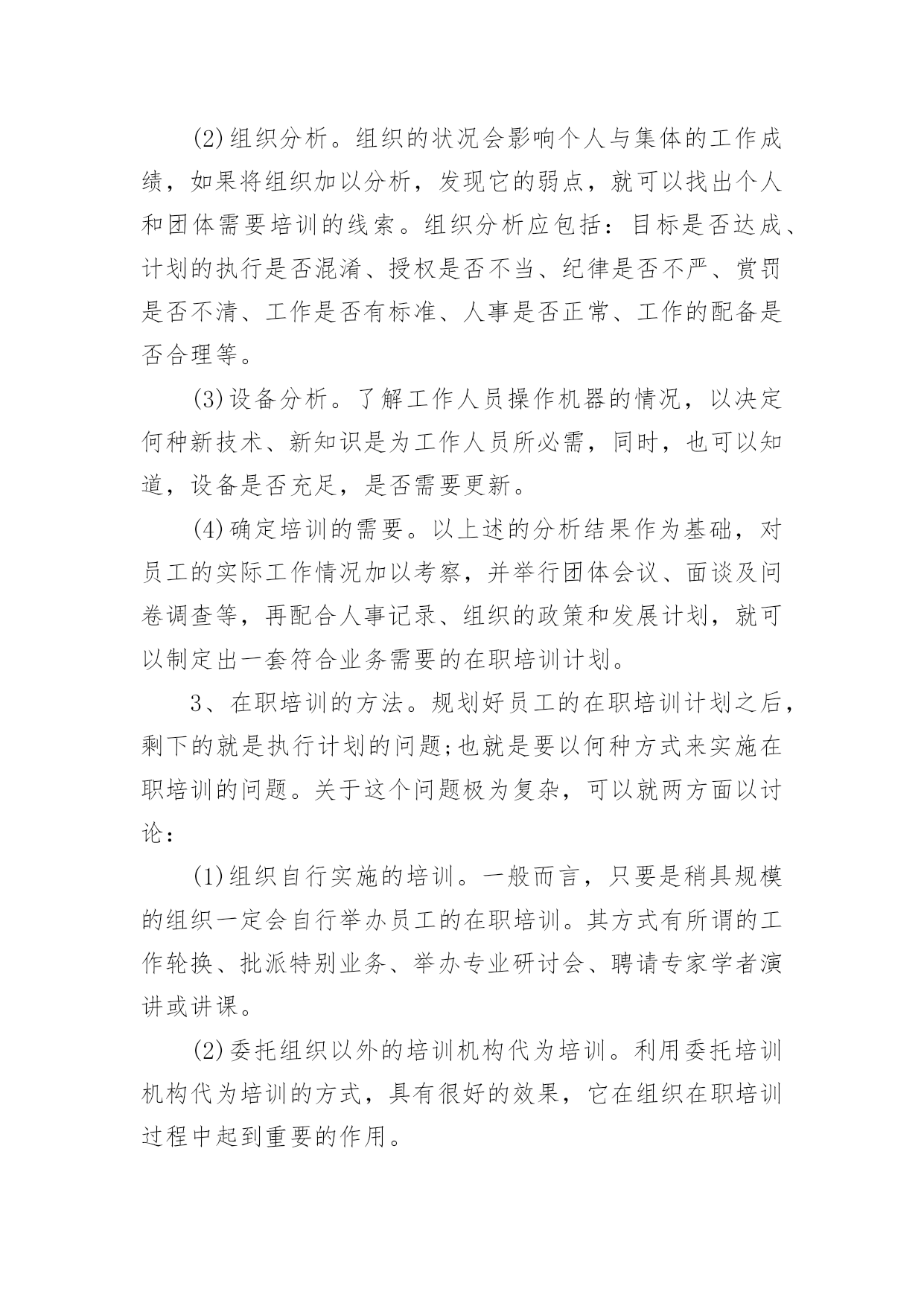 (2)组织分析。组织的状况会影响个人与集体的工作成绩，如果将组织加以分析，发现它的弱点，就可以找出个人和团体需要培训的线索。组织分析应包括：目标是否达成、计划的执行是否混淆、授权是否不当、纪律是否不严、赏罚是否不清、工作是否有标准、人事是否正常、工作的配备是否合理等。

(3)设备分析。了解工作人员操作机器的情况，以决定何种新技术、新知识是为工作人员所必需，同时，也可以知道，设备是否充足，是否需要更新。

(4)确定培训的需要。以上述的分析结果作为基础，对员工的实际工作情况加以考察，并举行团体会议、面谈及问卷调查等，再配合人事记录、组织的政策和发展计划，就可以制定出一套符合业务需要的在职培训计划。

3、在职培训的方法。规划好员工的在职培训计划之后，剩下的就是执行计划的问题;也就是要以何种方式来实施在职培训的问题。关于这个问题极为复杂，可以就两方面以讨论：

(1)组织自行实施的培训。一般而言，只要是稍具规模的组织一定会自行举办员工的在职培训。其方式有所谓的工作轮换、批派特别业务、举办专业研讨会、聘请专家学者演讲或讲课。

(2)委托组织以外的培训机构代为培训。利用委托培训机构代为培训的方式，具有很好的效果，它在组织在职培训过程中起到重要的作用。